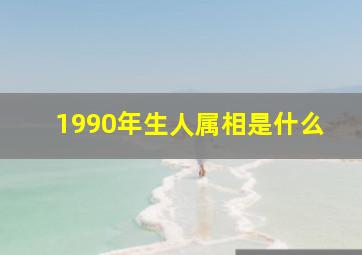 1990年生人属相是什么